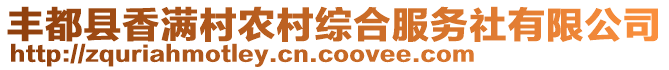 丰都县香满村农村综合服务社有限公司
http://zquriahmotley.cn.coovee.com